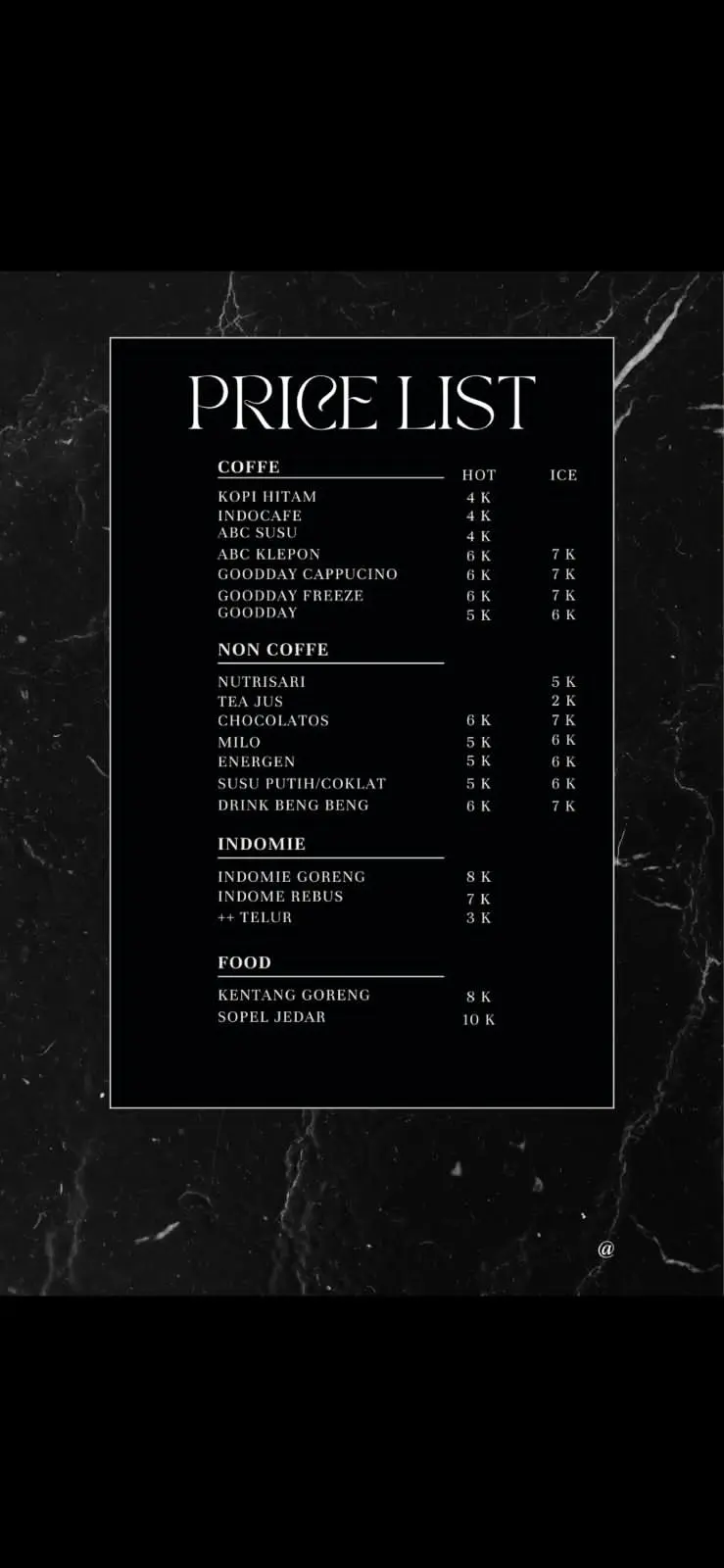 PRICE LIST

| COFFE | HOT | ICE |
|---|---|---|
| KOPI HITAM | 4 K | |
| INDOCAFE | 4 K | |
| ABC SUSU | 4 K | |
| ABC KLEPON | 6 K | 7 K |
| GOODDAY CAPPUCINO | 6 K | 7 K |
| GOODDAY FREEZE | 6 K | 7 K |
| GOODDAY | 5 K | 6 K |

| NON COFFE | | |
|---|---|---|
| NUTRISARI | | 5 K |
| TEA JUS | | 2 K |
| CHOCOLATOS | 6 K | 7 K |
| MILO | 5 K | 6 K |
| ENERGEN | 5 K | 6 K |
| SUSU PUTIH/COKLAT | 5 K | 6 K |
| DRINK BENG BENG | 6 K | 7 K |

| INDOMIE | |
|---|---|
| INDOMIE GORENG | 8 K |
| INDOME REBUS | 7 K |
| ++ TELUR | 3 K |

| FOOD | |
|---|---|
| KENTANG GORENG | 8 K |
| SOPEL JEDAR | 10 K |

@